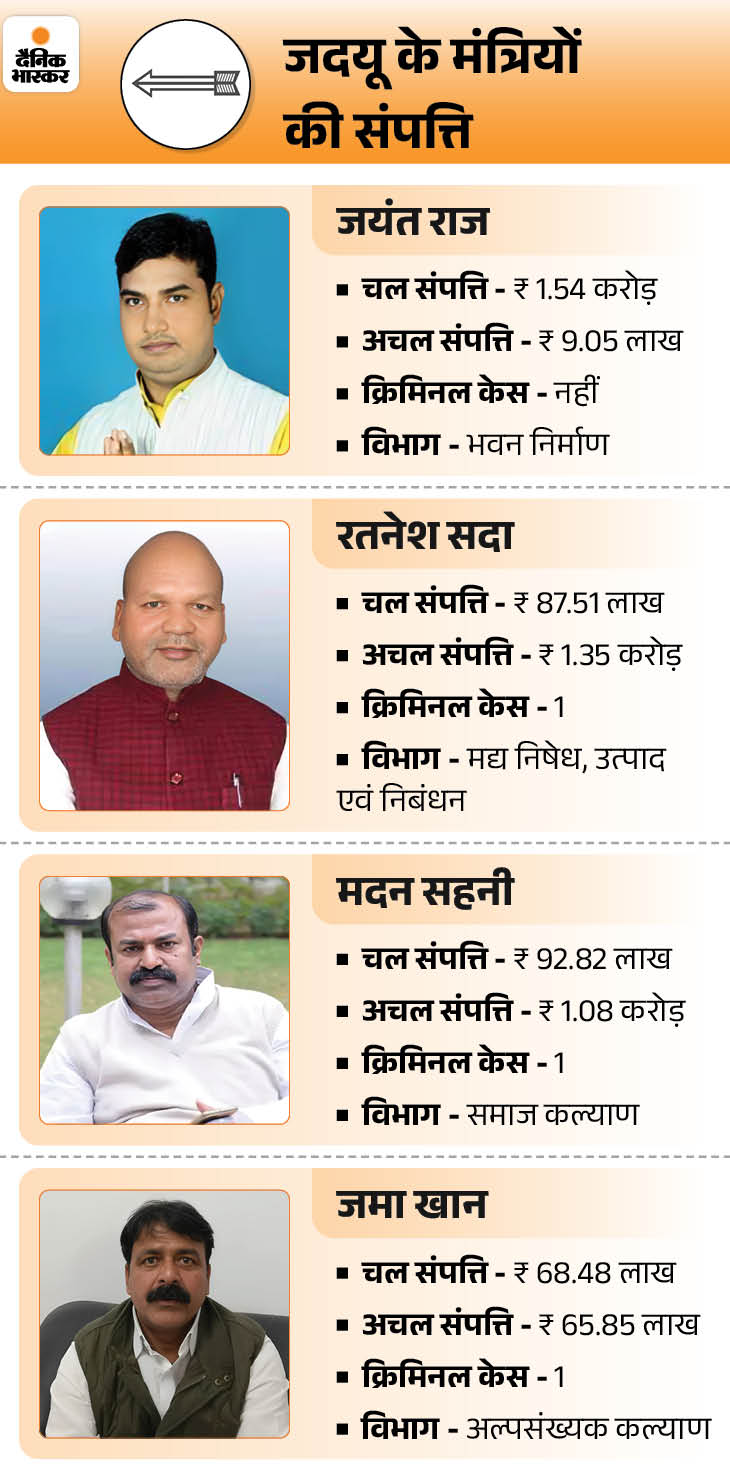 दैनिक भास्कर

जदयू के मंत्रियों की संपत्ति

जयंत राज

▪ चल संपत्ति - ₹ 1.54 करोड़

▪ अचल संपत्ति - ₹ 9.05 लाख

▪ क्रिमिनल केस - नहीं

▪ विभाग - भवन निर्माण

रतनेश सदा

▪ चल संपत्ति - ₹ 87.51 लाख

▪ अचल संपत्ति - ₹ 1.35 करोड़

▪ क्रिमिनल केस - 1

▪ विभाग - मद्य निषेध, उत्पाद एवं निबंधन

मदन सहनी

▪ चल संपत्ति - ₹ 92.82 लाख

▪ अचल संपत्ति - ₹ 1.08 करोड़

▪ क्रिमिनल केस - 1

▪ विभाग - समाज कल्याण

जमा खान

▪ चल संपत्ति - ₹ 68.48 लाख

▪ अचल संपत्ति - ₹ 65.85 लाख

▪ क्रिमिनल केस - 1

▪ विभाग - अल्पसंख्यक कल्याण